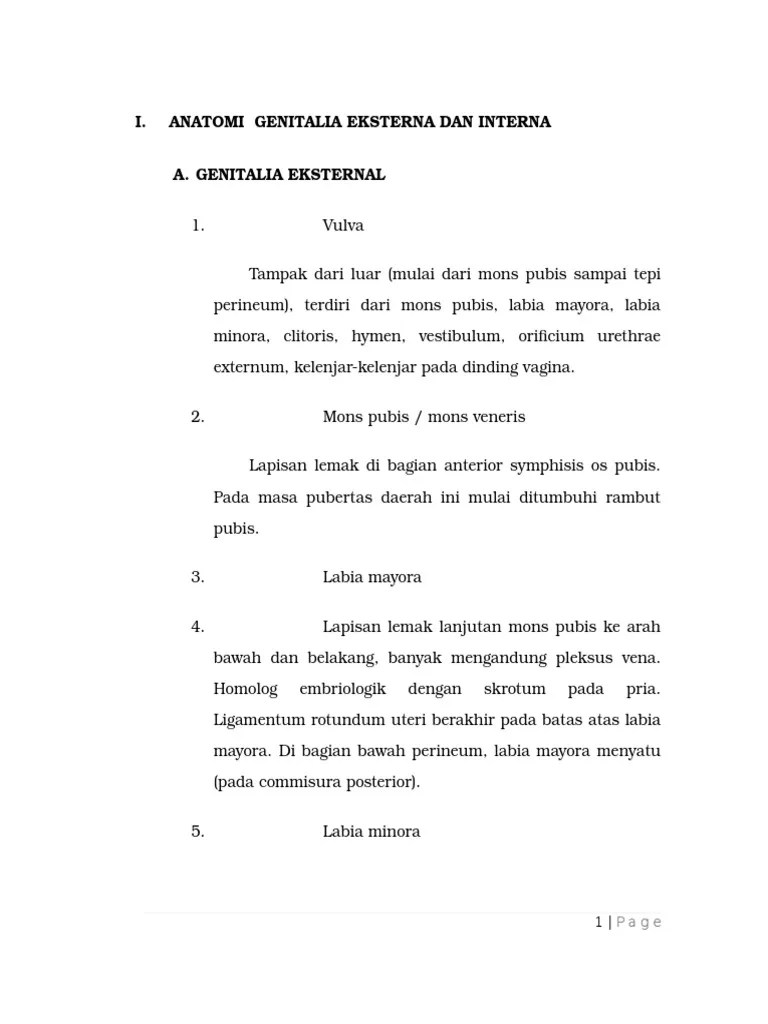 I. ANATOMI GENITALIA EKSTERNA DAN INTERNA

A. GENITALIA EKSTERNAL

1. Vulva

Tampak dari luar (mulai dari mons pubis sampai tepi perineum), terdiri dari mons pubis, labia mayora, labia minora, clitoris, hymen, vestibulum, orificium urethrae externum, kelenjar-kelenjar pada dinding vagina.

2. Mons pubis / mons veneris

Lapisan lemak di bagian anterior symphisis os pubis. Pada masa pubertas daerah ini mulai ditumbuhi rambut pubis.

3. Labia mayora

4. Lapisan lemak lanjutan mons pubis ke arah bawah dan belakang, banyak mengandung pleksus vena. Homolog embriologik dengan skrotum pada pria. Ligamentum rotundum uteri berakhir pada batas atas labia mayora. Di bagian bawah perineum, labia mayora menyatu (pada commisura posterior).

5. Labia minora

1 | Page